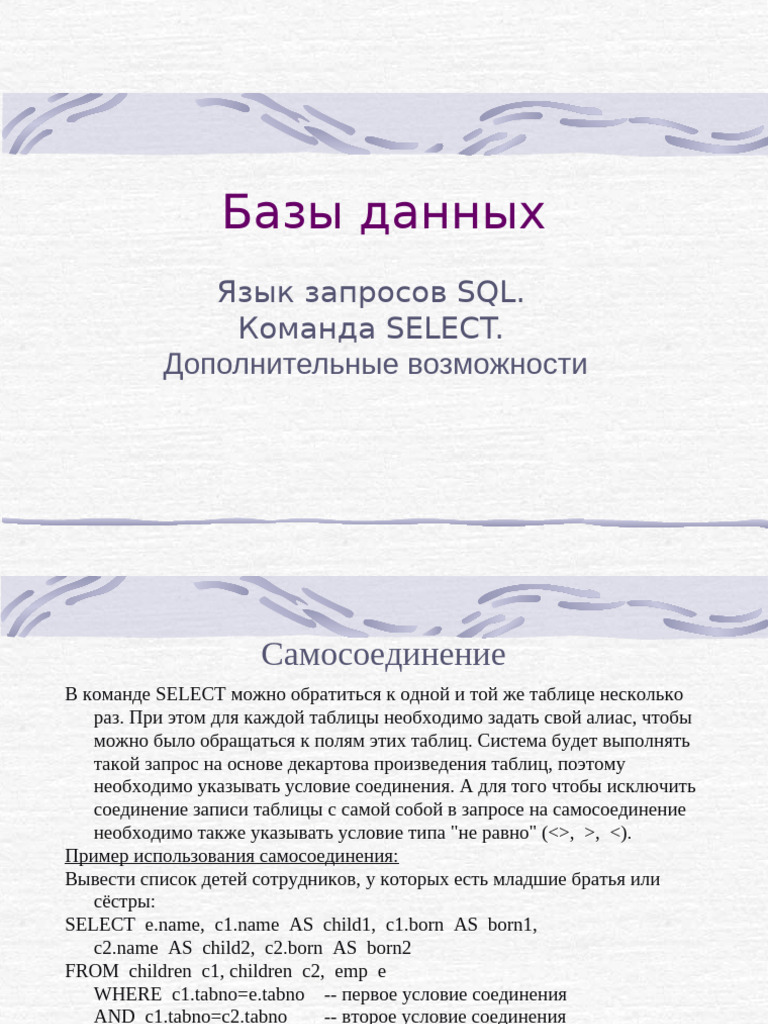 Базы данных

Язык запросов SQL.
Команда SELECT.
Дополнительные возможности

Самосоединение

В команде SELECT можно обратиться к одной и той же таблице несколько раз. При этом для каждой таблицы необходимо задать свой алиас, чтобы можно было обращаться к полям этих таблиц. Система будет выполнять такой запрос на основе декартова произведения таблиц, поэтому необходимо указывать условие соединения. А для того чтобы исключить соединение записи таблицы с самой собой в запросе на самосоединение необходимо также указывать условие типа "не равно" (<>, >, <).

Пример использования самосоединения:

Вывести список детей сотрудников, у которых есть младшие братья или сёстры:

SELECT e.name, c1.name AS child1, c1.born AS born1, c2.name AS child2, c2.born AS born2
FROM children c1, children c2, emp e
WHERE c1.tabno=e.tabno -- первое условие соединения
AND c1.tabno=c2.tabno -- второе условие соединения